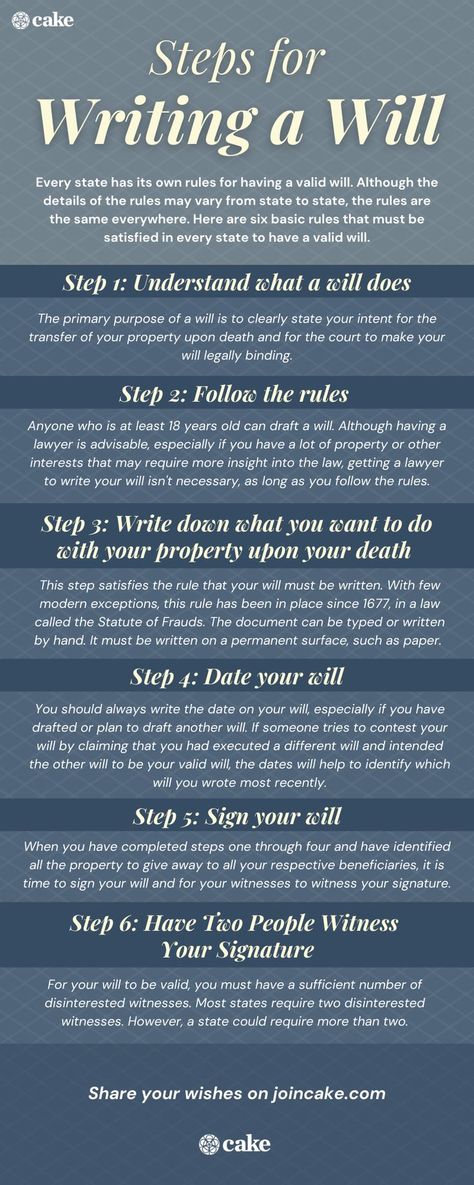 cake

Steps for Writing a Will

Every state has its own rules for having a valid will. Although the details of the rules may vary from state to state, the rules are the same everywhere. Here are six basic rules that must be satisfied in every state to have a valid will.

Step 1: Understand what a will does

The primary purpose of a will is to clearly state your intent for the transfer of your property upon death and for the court to make your will legally binding.

Step 2: Follow the rules

Anyone who is at least 18 years old can draft a will. Although having a lawyer is advisable, especially if you have a lot of property or other interests that may require more insight into the law, getting a lawyer to write your will isn't necessary, as long as you follow the rules.

Step 3: Write down what you want to do with your property upon your death

This step satisfies the rule that your will must be written. With few modern exceptions, this rule has been in place since 1677, in a law called the Statute of Frauds. The document can be typed or written by hand. It must be written on a permanent surface, such as paper.

Step 4: Date your will

You should always write the date on your will, especially if you have drafted or plan to draft another will. If someone tries to contest your will by claiming that you had executed a different will and intended the other will to be your valid will, the dates will help to identify which will you wrote most recently.

Step 5: Sign your will

When you have completed steps one through four and have identified all the property to give away to all your respective beneficiaries, it is time to sign your will and for your witnesses to witness your signature.

Step 6: Have Two People Witness Your Signature

For your will to be valid, you must have a sufficient number of disinterested witnesses. Most states require two disinterested witnesses. However, a state could require more than two.

Share your wishes on joincake.com

cake